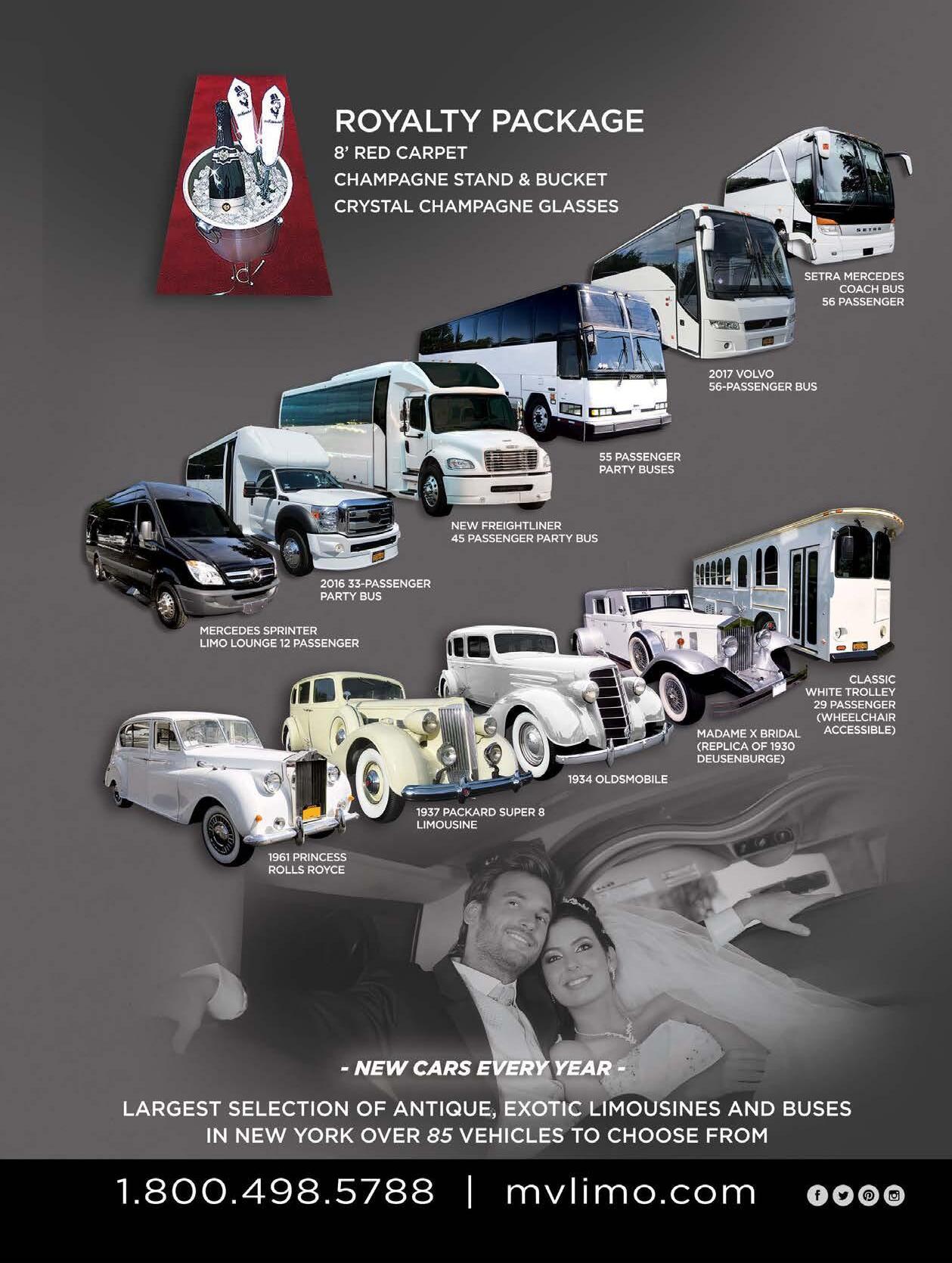 ROYALTY PACKAGE
8' RED CARPET
CHAMPAGNE STAND & BUCKET
CRYSTAL CHAMPAGNE GLASSES

SETRA MERCEDES
COACH BUS
56 PASSENGER

2017 VOLVO
56-PASSENGER BUS

55 PASSENGER
PARTY BUSES

NEW FREIGHTLINER
45 PASSENGER PARTY BUS

2016 33-PASSENGER
PARTY BUS

MERCEDES SPRINTER
LIMO LOUNGE 12 PASSENGER

CLASSIC
WHITE TROLLEY
29 PASSENGER
(WHEELCHAIR
ACCESSIBLE)

MADAME X BRIDAL
(REPLICA OF 1930
DEUSENBURGE)

1934 OLDSMOBILE

1937 PACKARD SUPER 8
LIMOUSINE

1961 PRINCESS
ROLLS ROYCE

- NEW CARS EVERY YEAR -

LARGEST SELECTION OF ANTIQUE, EXOTIC LIMOUSINES AND BUSES IN NEW YORK OVER 85 VEHICLES TO CHOOSE FROM

1.800.498.5788 | mvlimo.com